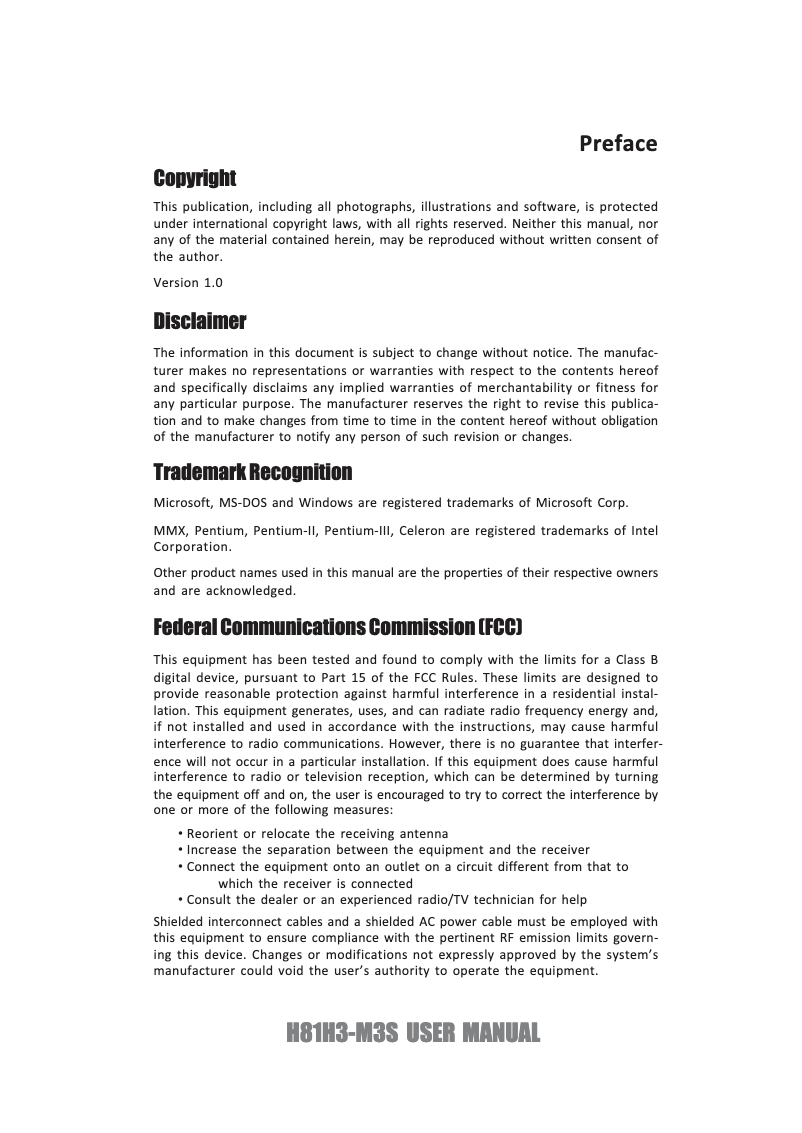 Preface

Copyright

This publication, including all photographs, illustrations and software, is protected under international copyright laws, with all rights reserved. Neither this manual, nor any of the material contained herein, may be reproduced without written consent of the author.

Version 1.0

Disclaimer

The information in this document is subject to change without notice. The manufacturer makes no representations or warranties with respect to the contents hereof and specifically disclaims any implied warranties of merchantability or fitness for any particular purpose. The manufacturer reserves the right to revise this publication and to make changes from time to time in the content hereof without obligation of the manufacturer to notify any person of such revision or changes.

Trademark Recognition

Microsoft, MS-DOS and Windows are registered trademarks of Microsoft Corp.

MMX, Pentium, Pentium-II, Pentium-III, Celeron are registered trademarks of Intel Corporation.

Other product names used in this manual are the properties of their respective owners and are acknowledged.

Federal Communications Commission (FCC)

This equipment has been tested and found to comply with the limits for a Class B digital device, pursuant to Part 15 of the FCC Rules. These limits are designed to provide reasonable protection against harmful interference in a residential installation. This equipment generates, uses, and can radiate radio frequency energy and, if not installed and used in accordance with the instructions, may cause harmful interference to radio communications. However, there is no guarantee that interference will not occur in a particular installation. If this equipment does cause harmful interference to radio or television reception, which can be determined by turning the equipment off and on, the user is encouraged to try to correct the interference by one or more of the following measures:

• Reorient or relocate the receiving antenna
• Increase the separation between the equipment and the receiver
• Connect the equipment onto an outlet on a circuit different from that to which the receiver is connected
• Consult the dealer or an experienced radio/TV technician for help

Shielded interconnect cables and a shielded AC power cable must be employed with this equipment to ensure compliance with the pertinent RF emission limits governing this device. Changes or modifications not expressly approved by the system's manufacturer could void the user's authority to operate the equipment.

H81H3-M3S USER MANUAL